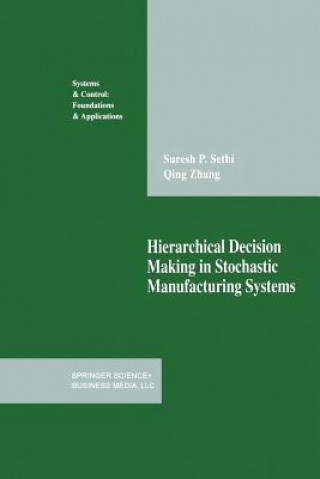 Systems
& Control:
Foundations
& Applications

Suresh P. Sethi
Qing Zhang

Hierarchical Decision Making in Stochastic Manufacturing Systems

SPRINGER SCIENCE+
BUSINESS MEDIA, LLC